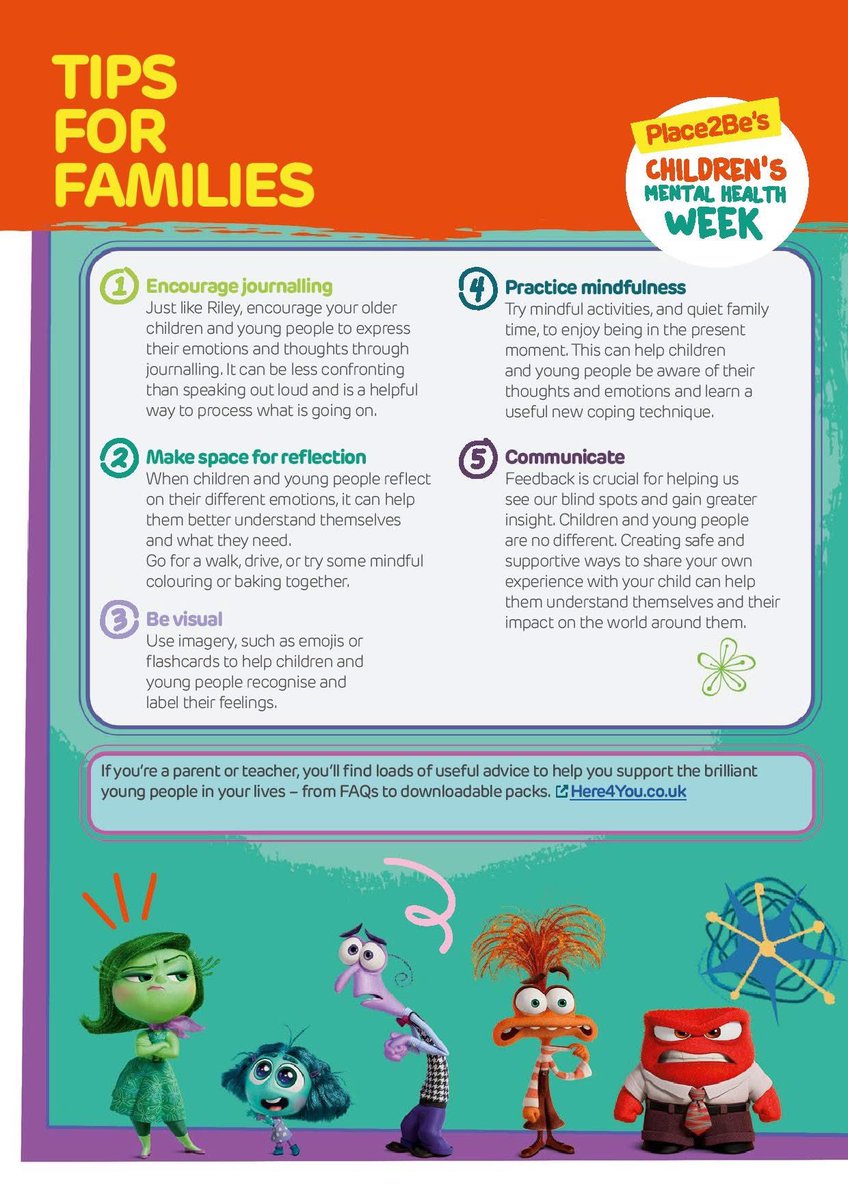 TIPS FOR FAMILIES

Place2Be's
CHILDREN'S MENTAL HEALTH WEEK

1 Encourage journalling
Just like Riley, encourage your older children and young people to express their emotions and thoughts through journalling. It can be less confronting than speaking out loud and is a helpful way to process what is going on.

2 Make space for reflection
When children and young people reflect on their different emotions, it can help them better understand themselves and what they need.
Go for a walk, drive, or try some mindful colouring or baking together.

3 Be visual
Use imagery, such as emojis or flashcards to help children and young people recognise and label their feelings.

4 Practice mindfulness
Try mindful activities, and quiet family time, to enjoy being in the present moment. This can help children and young people be aware of their thoughts and emotions and learn a useful new coping technique.

5 Communicate
Feedback is crucial for helping us see our blind spots and gain greater insight. Children and young people are no different. Creating safe and supportive ways to share your own experience with your child can help them understand themselves and their impact on the world around them.

If you're a parent or teacher, you'll find loads of useful advice to help you support the brilliant young people in your lives – from FAQs to downloadable packs. Here4You.co.uk